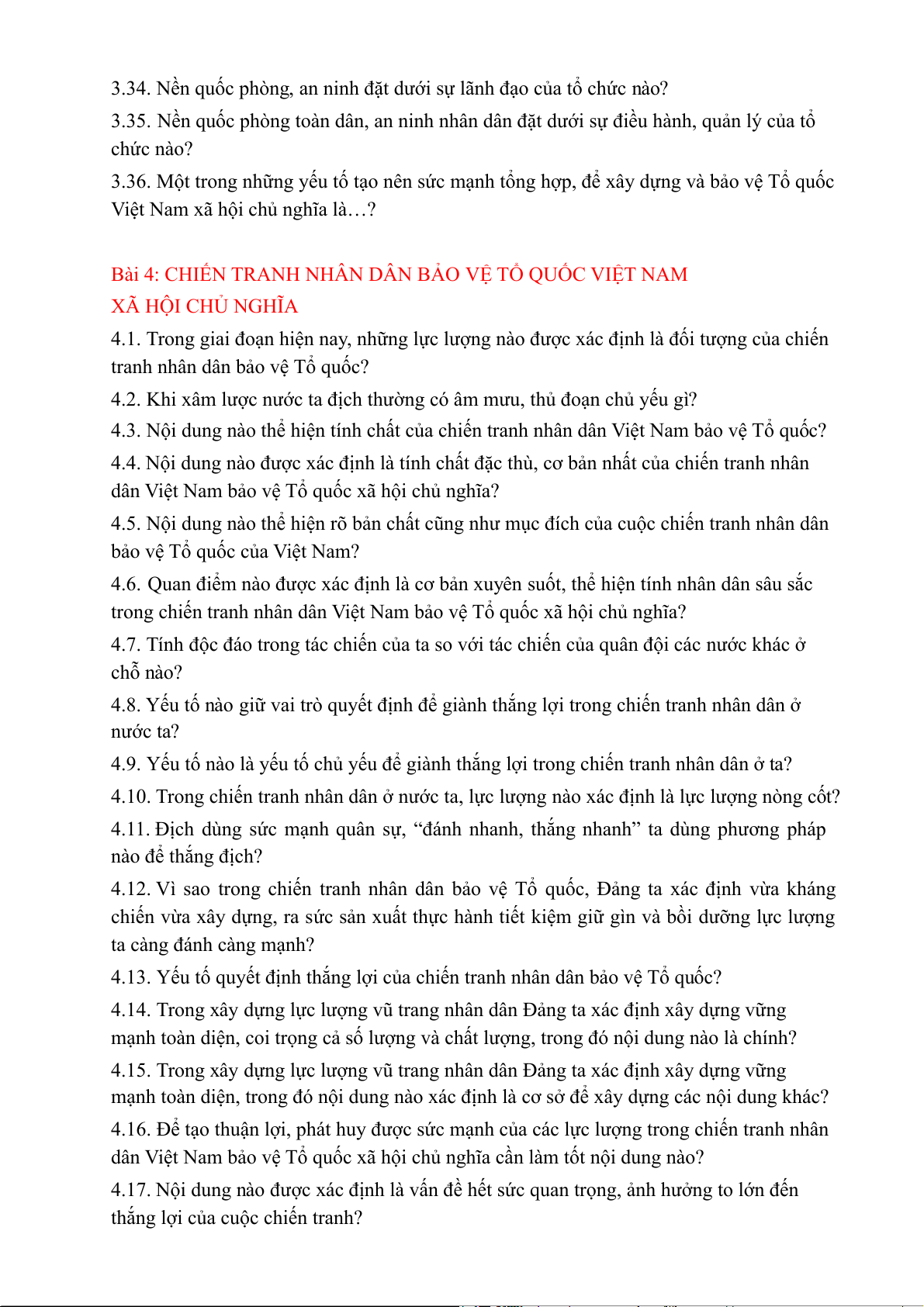 3.34. Nền quốc phòng, an ninh đặt dưới sự lãnh đạo của tổ chức nào?

3.35. Nền quốc phòng toàn dân, an ninh nhân dân đặt dưới sự điều hành, quản lý của tổ chức nào?

3.36. Một trong những yếu tố tạo nên sức mạnh tổng hợp, để xây dựng và bảo vệ Tổ quốc Việt Nam xã hội chủ nghĩa là…?

Bài 4: CHIẾN TRANH NHÂN DÂN BẢO VỆ TỔ QUỐC VIỆT NAM XÃ HỘI CHỦ NGHĨA

4.1. Trong giai đoạn hiện nay, những lực lượng nào được xác định là đối tượng của chiến tranh nhân dân bảo vệ Tổ quốc?

4.2. Khi xâm lược nước ta địch thường có âm mưu, thủ đoạn chủ yếu gì?

4.3. Nội dung nào thể hiện tính chất của chiến tranh nhân dân Việt Nam bảo vệ Tổ quốc?

4.4. Nội dung nào được xác định là tính chất đặc thù, cơ bản nhất của chiến tranh nhân dân Việt Nam bảo vệ Tổ quốc xã hội chủ nghĩa?

4.5. Nội dung nào thể hiện rõ bản chất cũng như mục đích của cuộc chiến tranh nhân dân bảo vệ Tổ quốc của Việt Nam?

4.6. Quan điểm nào được xác định là cơ bản xuyên suốt, thể hiện tính nhân dân sâu sắc trong chiến tranh nhân dân Việt Nam bảo vệ Tổ quốc xã hội chủ nghĩa?

4.7. Tính độc đáo trong tác chiến của ta so với tác chiến của quân đội các nước khác ở chỗ nào?

4.8. Yếu tố nào giữ vai trò quyết định để giành thắng lợi trong chiến tranh nhân dân ở nước ta?

4.9. Yếu tố nào là yếu tố chủ yếu để giành thắng lợi trong chiến tranh nhân dân ở ta?

4.10. Trong chiến tranh nhân dân ở nước ta, lực lượng nào xác định là lực lượng nòng cốt?

4.11. Địch dùng sức mạnh quân sự, “đánh nhanh, thắng nhanh” ta dùng phương pháp nào để thắng địch?

4.12. Vì sao trong chiến tranh nhân dân bảo vệ Tổ quốc, Đảng ta xác định vừa kháng chiến vừa xây dựng, ra sức sản xuất thực hành tiết kiệm giữ gìn và bồi dưỡng lực lượng ta càng đánh càng mạnh?

4.13. Yếu tố quyết định thắng lợi của chiến tranh nhân dân bảo vệ Tổ quốc?

4.14. Trong xây dựng lực lượng vũ trang nhân dân Đảng ta xác định xây dựng vững mạnh toàn diện, coi trọng cả số lượng và chất lượng, trong đó nội dung nào là chính?

4.15. Trong xây dựng lực lượng vũ trang nhân dân Đảng ta xác định xây dựng vững mạnh toàn diện, trong đó nội dung nào xác định là cơ sở để xây dựng các nội dung khác?

4.16. Để tạo thuận lợi, phát huy được sức mạnh của các lực lượng trong chiến tranh nhân dân Việt Nam bảo vệ Tổ quốc xã hội chủ nghĩa cần làm tốt nội dung nào?

4.17. Nội dung nào được xác định là vấn đề hết sức quan trọng, ảnh hưởng to lớn đến thắng lợi của cuộc chiến tranh?